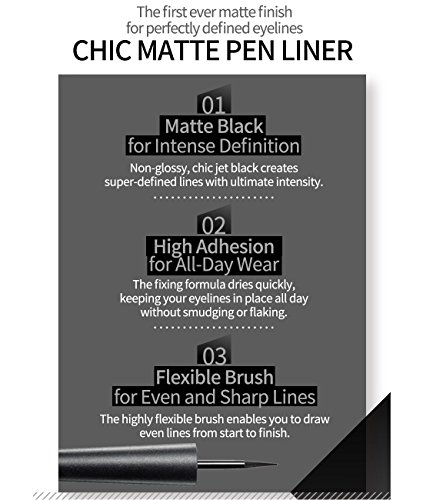 The first ever matte finish
for perfectly defined eyelines

CHIC MATTE PEN LINER

01
Matte Black
for Intense Definition

Non-glossy, chic jet black creates super-defined lines with ultimate intensity.

02
High Adhesion
for All-Day Wear

The fixing formula dries quickly, keeping your eyelines in place all day without smudging or flaking.

03
Flexible Brush
for Even and Sharp Lines

The highly flexible brush enables you to draw even lines from start to finish.